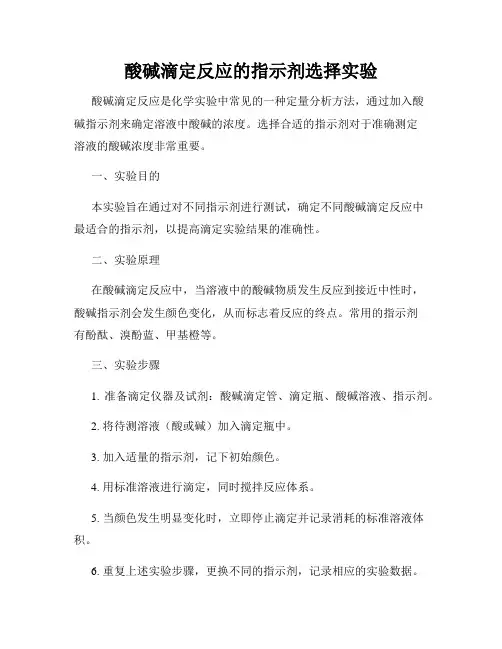 酸碱滴定反应的指示剂选择实验

酸碱滴定反应是化学实验中常见的一种定量分析方法，通过加入酸碱指示剂来确定溶液中酸碱的浓度。选择合适的指示剂对于准确测定溶液的酸碱浓度非常重要。

一、实验目的

本实验旨在通过对不同指示剂进行测试，确定不同酸碱滴定反应中最适合的指示剂，以提高滴定实验结果的准确性。

二、实验原理

在酸碱滴定反应中，当溶液中的酸碱物质发生反应到接近中性时，酸碱指示剂会发生颜色变化，从而标志着反应的终点。常用的指示剂有酚酞、溴酚蓝、甲基橙等。

三、实验步骤

1. 准备滴定仪器及试剂：酸碱滴定管、滴定瓶、酸碱溶液、指示剂。

2. 将待测溶液（酸或碱）加入滴定瓶中。

3. 加入适量的指示剂，记下初始颜色。

4. 用标准溶液进行滴定，同时搅拌反应体系。

5. 当颜色发生明显变化时，立即停止滴定并记录消耗的标准溶液体积。

6. 重复上述实验步骤，更换不同的指示剂，记录相应的实验数据。